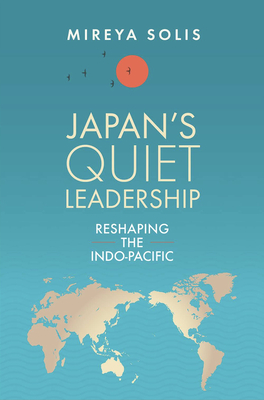 MIREYA SOLIS

JAPAN'S QUIET LEADERSHIP

RESHAPING THE INDO-PACIFIC